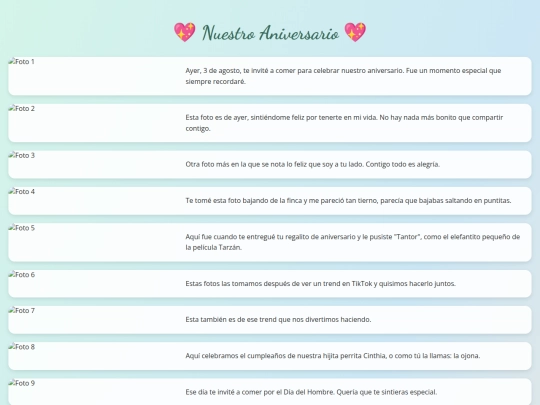 💖 Nuestro Aniversario 💖

Foto 1
Ayer, 3 de agosto, te invité a comer para celebrar nuestro aniversario. Fue un momento especial que siempre recordaré.

Foto 2
Esta foto es de ayer, sintiéndome feliz por tenerte en mi vida. No hay nada más bonito que compartir contigo.

Foto 3
Otra foto más en la que se nota lo feliz que soy a tu lado. Contigo todo es alegría.

Foto 4
Te tomé esta foto bajando de la finca y me pareció tan tierno, parecía que bajabas saltando en puntitas.

Foto 5
Aquí fue cuando te entregué tu regalito de aniversario y le pusiste "Tantor", como el elefantito pequeño de la película Tarzán.

Foto 6
Estas fotos las tomamos después de ver un trend en TikTok y quisimos hacerlo juntos.

Foto 7
Esta también es de ese trend que nos divertimos haciendo.

Foto 8
Aquí celebramos el cumpleaños de nuestra hijita perrita Cinthia, o como tú la llamas: la ojona.

Foto 9
Ese día te invité a comer por el Día del Hombre. Quería que te sintieras especial.